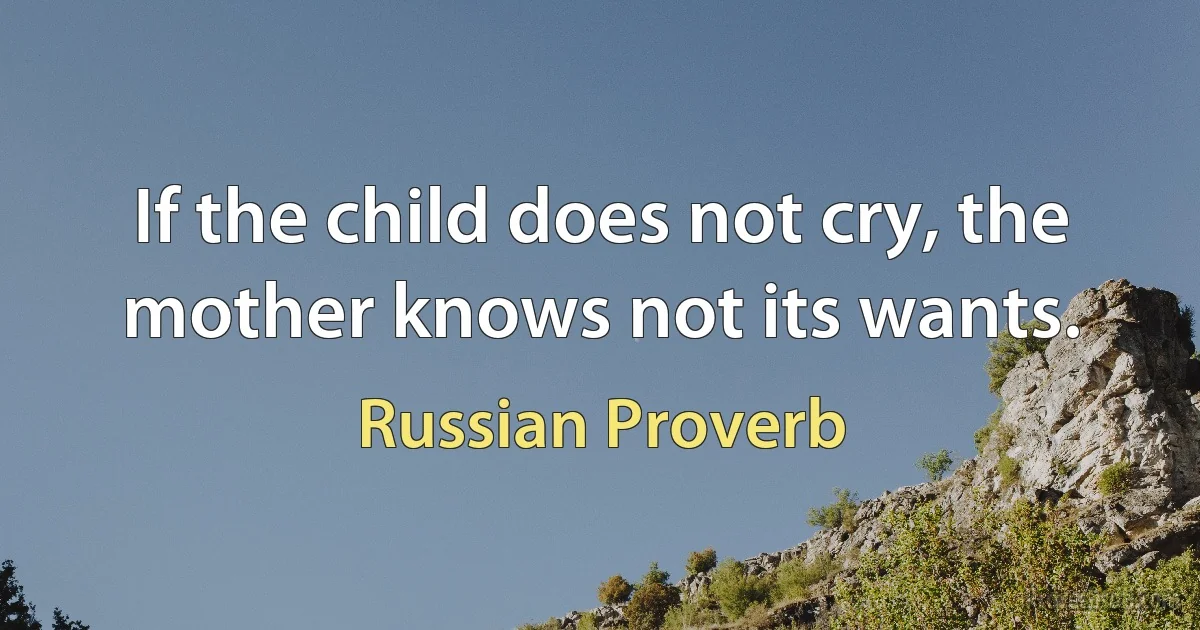 If the child does not cry, the mother knows not its wants.

Russian Proverb